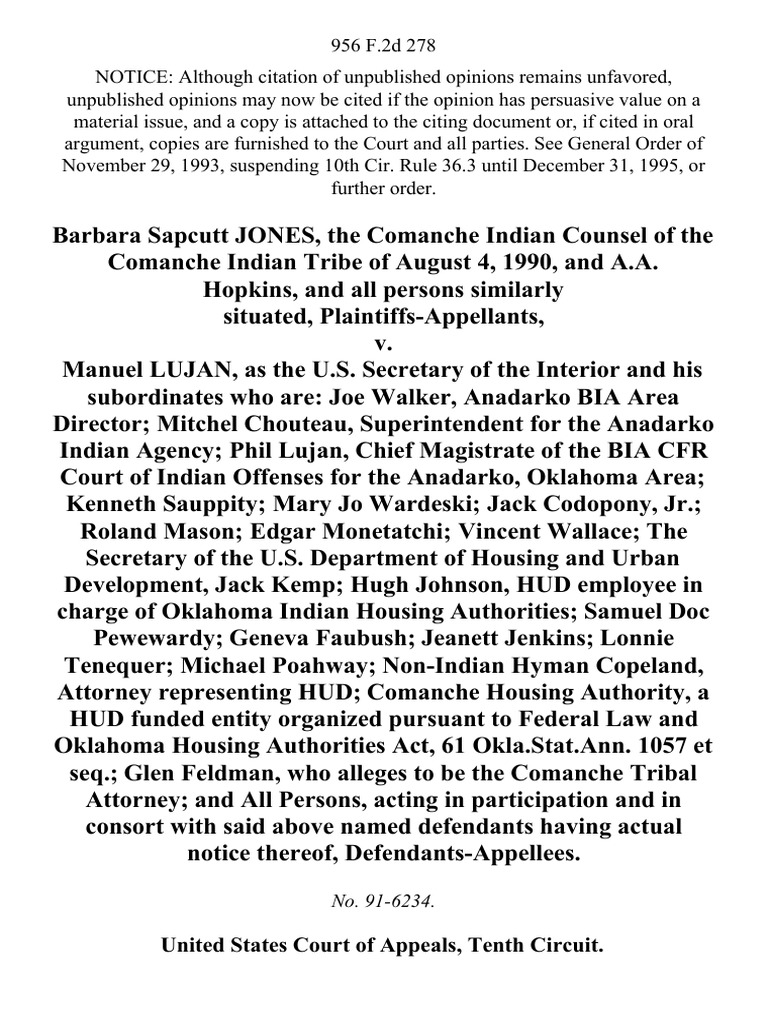 956 F.2d 278

NOTICE: Although citation of unpublished opinions remains unfavored, unpublished opinions may now be cited if the opinion has persuasive value on a material issue, and a copy is attached to the citing document or, if cited in oral argument, copies are furnished to the Court and all parties. See General Order of November 29, 1993, suspending 10th Cir. Rule 36.3 until December 31, 1995, or further order.

Barbara Sapcutt JONES, the Comanche Indian Counsel of the Comanche Indian Tribe of August 4, 1990, and A.A. Hopkins, and all persons similarly situated, Plaintiffs-Appellants,
v.
Manuel LUJAN, as the U.S. Secretary of the Interior and his subordinates who are: Joe Walker, Anadarko BIA Area Director; Mitchel Chouteau, Superintendent for the Anadarko Indian Agency; Phil Lujan, Chief Magistrate of the BIA CFR Court of Indian Offenses for the Anadarko, Oklahoma Area; Kenneth Sauppity; Mary Jo Wardeski; Jack Codopony, Jr.; Roland Mason; Edgar Monetatchi; Vincent Wallace; The Secretary of the U.S. Department of Housing and Urban Development, Jack Kemp; Hugh Johnson, HUD employee in charge of Oklahoma Indian Housing Authorities; Samuel Doc Pewewardy; Geneva Faubush; Jeanett Jenkins; Lonnie Tenequer; Michael Poahway; Non-Indian Hyman Copeland, Attorney representing HUD; Comanche Housing Authority, a HUD funded entity organized pursuant to Federal Law and Oklahoma Housing Authorities Act, 61 Okla.Stat.Ann. 1057 et seq.; Glen Feldman, who alleges to be the Comanche Tribal Attorney; and All Persons, acting in participation and in consort with said above named defendants having actual notice thereof, Defendants-Appellees.

No. 91-6234.

United States Court of Appeals, Tenth Circuit.